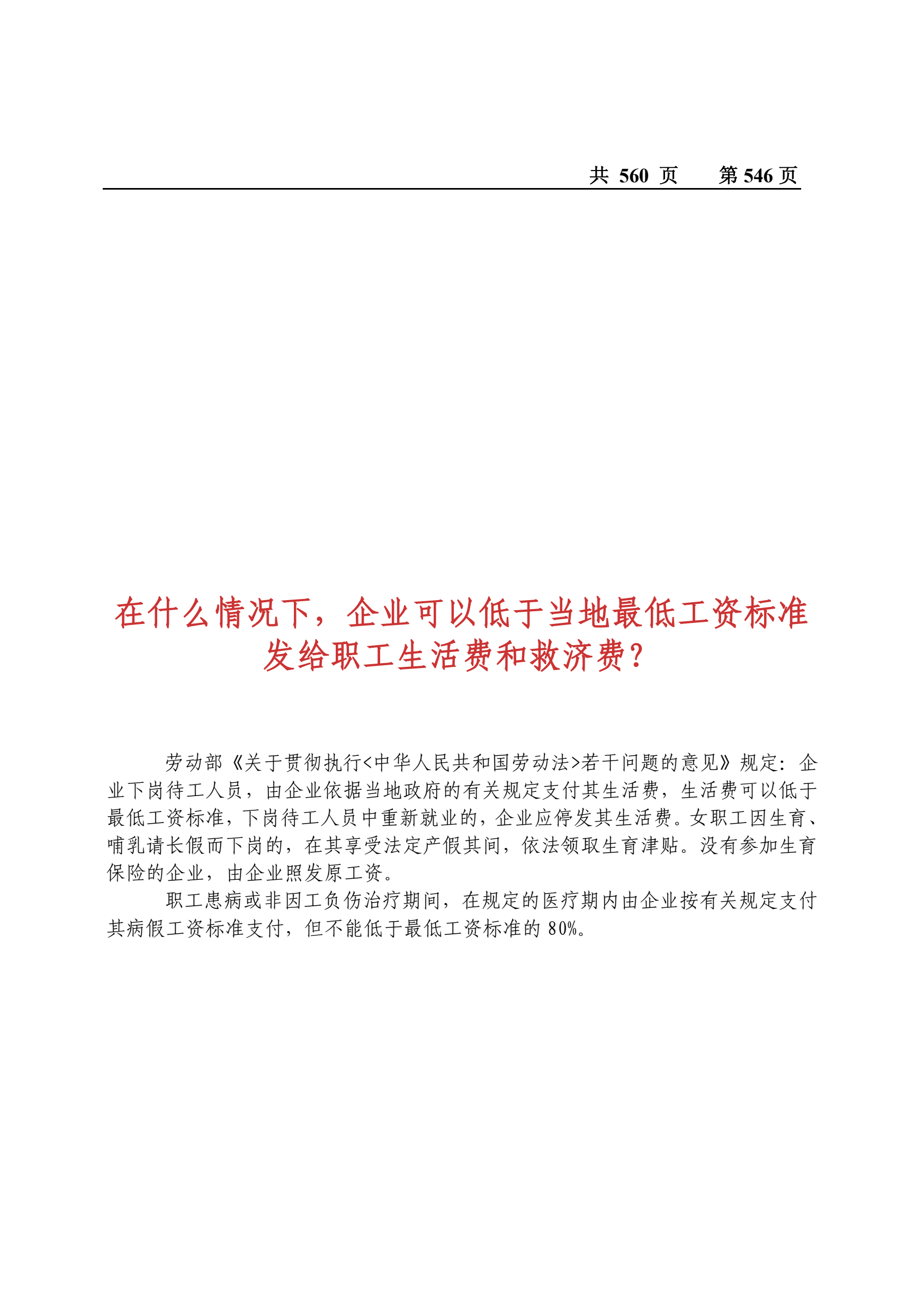 共 560 页　第 546 页

在什么情况下，企业可以低于当地最低工资标准发给职工生活费和救济费？

劳动部《关于贯彻执行<中华人民共和国劳动法>若干问题的意见》规定：企业下岗待工人员，由企业依据当地政府的有关规定支付其生活费，生活费可以低于最低工资标准，下岗待工人员中重新就业的，企业应停发其生活费。女职工因生育、哺乳请长假而下岗的，在其享受法定产假其间，依法领取生育津贴。没有参加生育保险的企业，由企业照发原工资。

职工患病或非因工负伤治疗期间，在规定的医疗期内由企业按有关规定支付其病假工资标准支付，但不能低于最低工资标准的 80%。